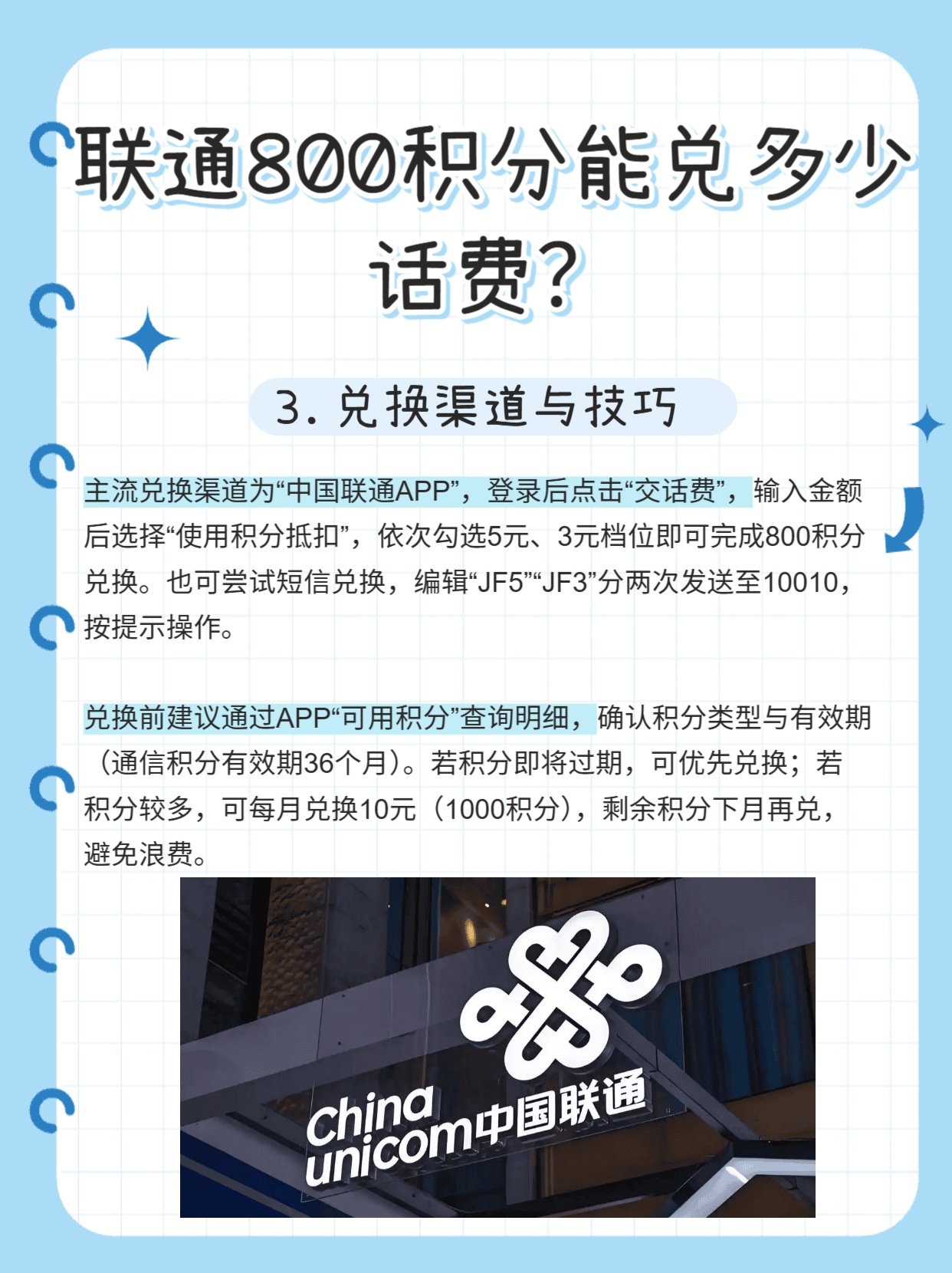 联通800积分能兑多少话费?

3. 兑换渠道与技巧

主流兑换渠道为“中国联通APP”，登录后点击“交话费”，输入金额后选择“使用积分抵扣”，依次勾选5元、3元档位即可完成800积分兑换。也可尝试短信兑换，编辑“JF5”“JF3”分两次发送至10010，按提示操作。

兑换前建议通过APP“可用积分”查询明细，确认积分类型与有效期（通信积分有效期36个月）。若积分即将过期，可优先兑换；若积分较多，可每月兑换10元（1000积分），剩余积分下月再兑，避免浪费。

China unicom中国联通